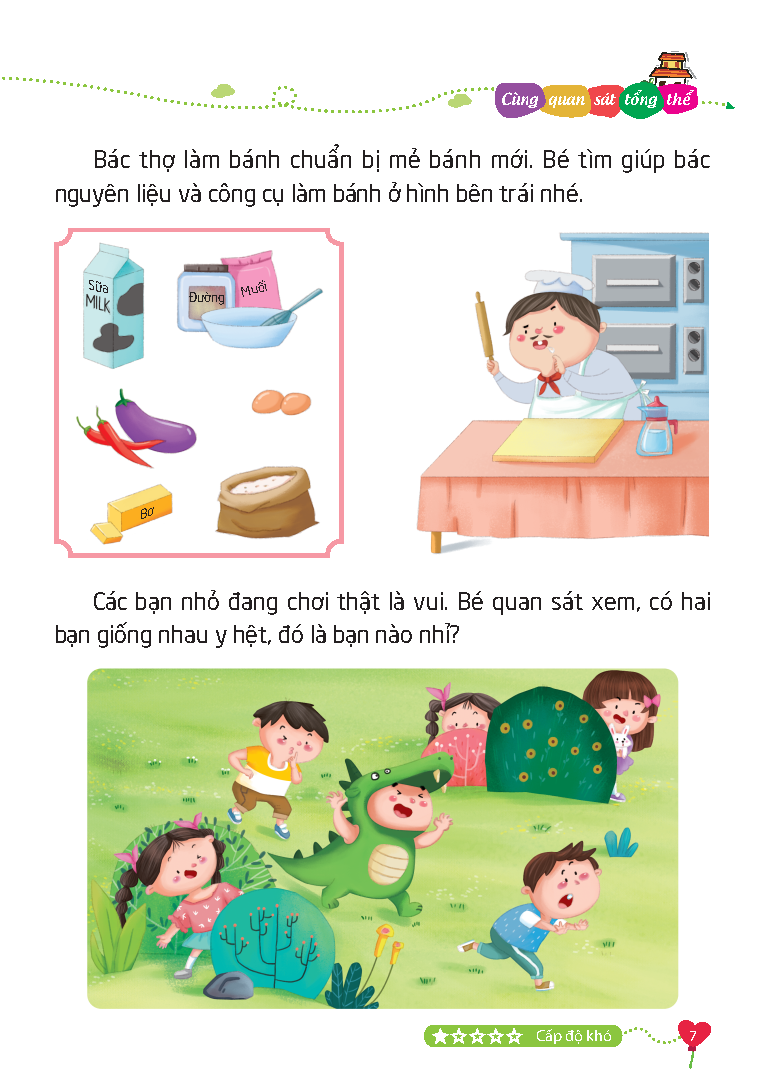 Cùng quan sát tổng thể

Bác thợ làm bánh chuẩn bị mẻ bánh mới. Bé tìm giúp bác nguyên liệu và công cụ làm bánh ở hình bên trái nhé.

Sữa MILK

Đường

Muối

Bơ

Các bạn nhỏ đang chơi thật là vui. Bé quan sát xem, có hai bạn giống nhau y hệt, đó là bạn nào nhỉ?

★☆☆☆☆ Cấp độ khó

7